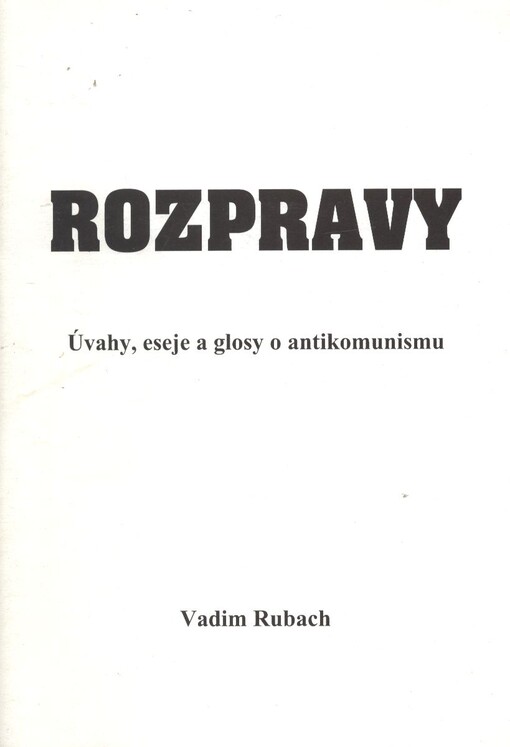 ROZPRAVY

Úvahy, eseje a glosy o antikomunismu

Vadim Rubach